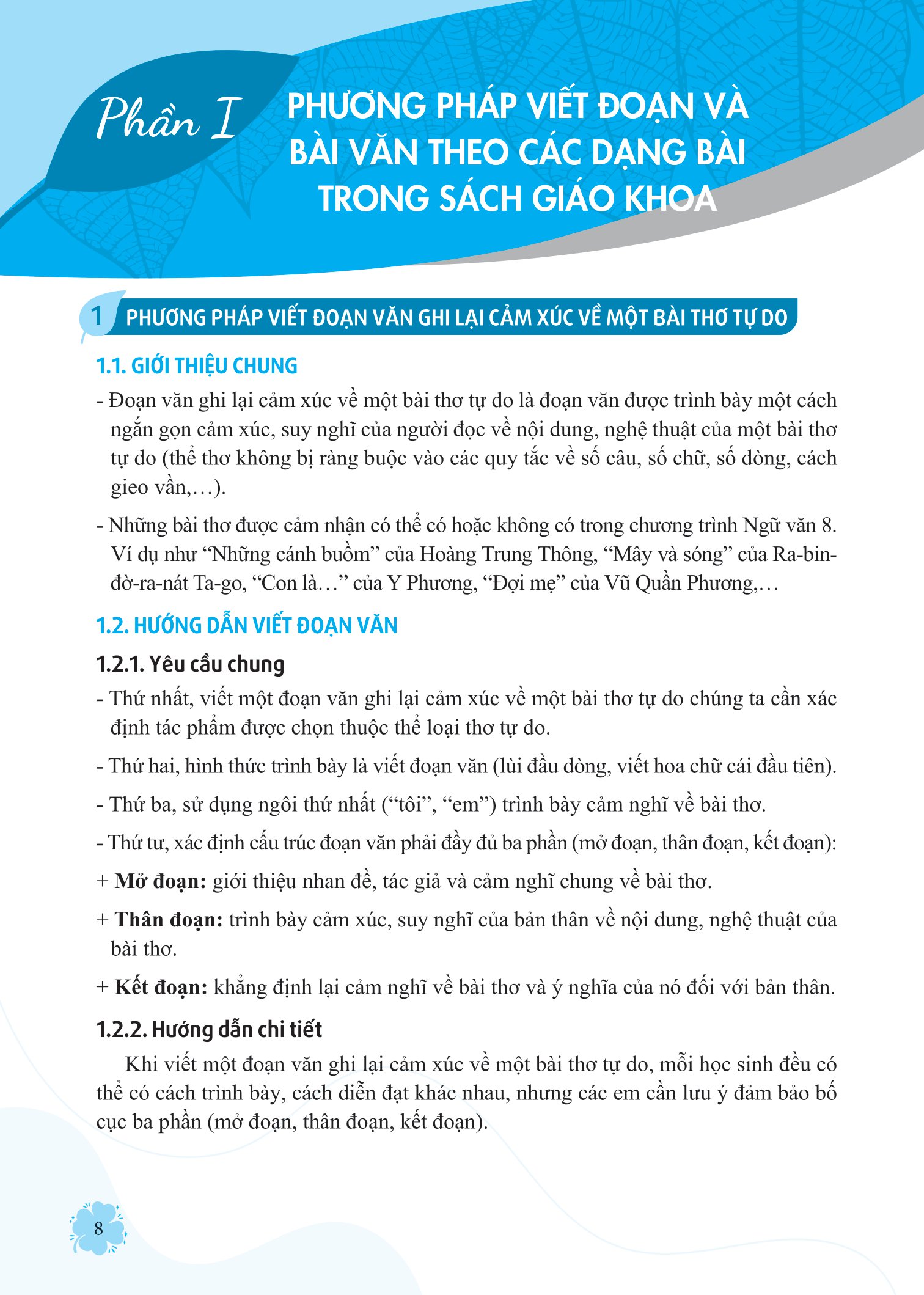 Phần I

PHƯƠNG PHÁP VIẾT ĐOẠN VÀ BÀI VĂN THEO CÁC DẠNG BÀI TRONG SÁCH GIÁO KHOA

1 PHƯƠNG PHÁP VIẾT ĐOẠN VĂN GHI LẠI CẢM XÚC VỀ MỘT BÀI THƠ TỰ DO

1.1. GIỚI THIỆU CHUNG

- Đoạn văn ghi lại cảm xúc về một bài thơ tự do là đoạn văn được trình bày một cách ngắn gọn cảm xúc, suy nghĩ của người đọc về nội dung, nghệ thuật của một bài thơ tự do (thể thơ không bị ràng buộc vào các quy tắc về số câu, số chữ, số dòng, cách gieo vần,…).

- Những bài thơ được cảm nhận có thể có hoặc không có trong chương trình Ngữ văn 8. Ví dụ như “Những cánh buồm” của Hoàng Trung Thông, “Mây và sóng” của Ra-bin-đờ-ra-nát Ta-go, “Con là…” của Y Phương, “Đợi mẹ” của Vũ Quần Phương,…

1.2. HƯỚNG DẪN VIẾT ĐOẠN VĂN

1.2.1. Yêu cầu chung

- Thứ nhất, viết một đoạn văn ghi lại cảm xúc về một bài thơ tự do chúng ta cần xác định tác phẩm được chọn thuộc thể loại thơ tự do.

- Thứ hai, hình thức trình bày là viết đoạn văn (lùi đầu dòng, viết hoa chữ cái đầu tiên).

- Thứ ba, sử dụng ngôi thứ nhất (“tôi”, “em”) trình bày cảm nghĩ về bài thơ.

- Thứ tư, xác định cấu trúc đoạn văn phải đầy đủ ba phần (mở đoạn, thân đoạn, kết đoạn):

+ Mở đoạn: giới thiệu nhan đề, tác giả và cảm nghĩ chung về bài thơ.

+ Thân đoạn: trình bày cảm xúc, suy nghĩ của bản thân về nội dung, nghệ thuật của bài thơ.

+ Kết đoạn: khẳng định lại cảm nghĩ về bài thơ và ý nghĩa của nó đối với bản thân.

1.2.2. Hướng dẫn chi tiết

Khi viết một đoạn văn ghi lại cảm xúc về một bài thơ tự do, mỗi học sinh đều có thể có cách trình bày, cách diễn đạt khác nhau, nhưng các em cần lưu ý đảm bảo bố cục ba phần (mở đoạn, thân đoạn, kết đoạn).

8